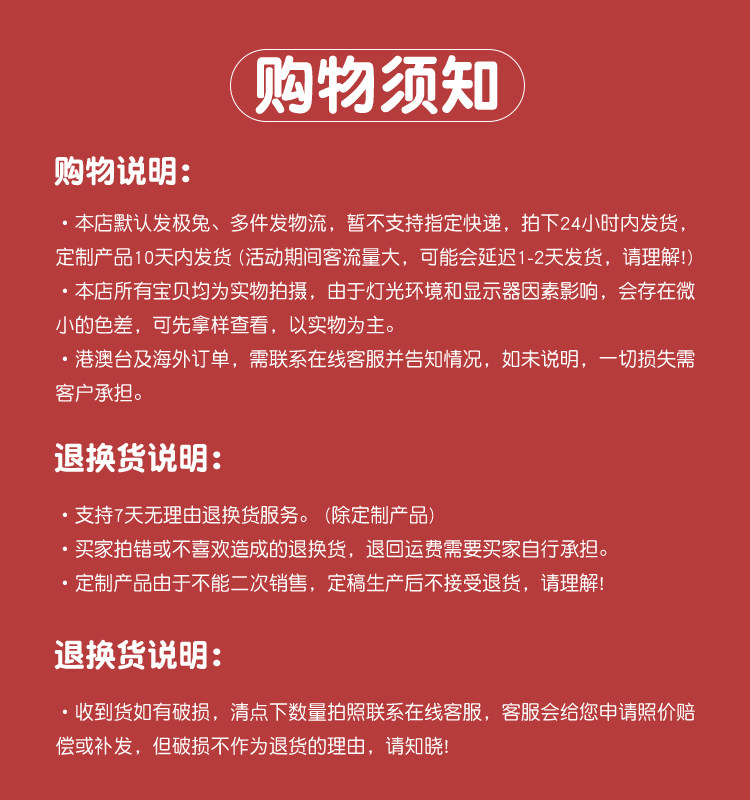 购物须知

购物说明：

• 本店默认发极兔、多件发物流，暂不支持指定快递，拍下24小时内发货，定制产品10天内发货（活动期间客流量大，可能会延迟1-2天发货，请理解！）
• 本店所有宝贝均为实物拍摄，由于灯光环境和显示器因素影响，会存在微小的色差，可先拿样查看，以实物为主。
• 港澳台及海外订单，需联系在线客服并告知情况，如未说明，一切损失需客户承担。

退换货说明：

• 支持7天无理由退换货服务。（除定制产品）
• 买家拍错或不喜欢造成的退换货，退回运费需要买家自行承担。
• 定制产品由于不能二次销售，定稿生产后不接受退货，请理解！

退换货说明：

• 收到货如有破损，清点下数量拍照联系在线客服，客服会给您申请照价赔偿或补发，但破损不作为退货的理由，请知晓！